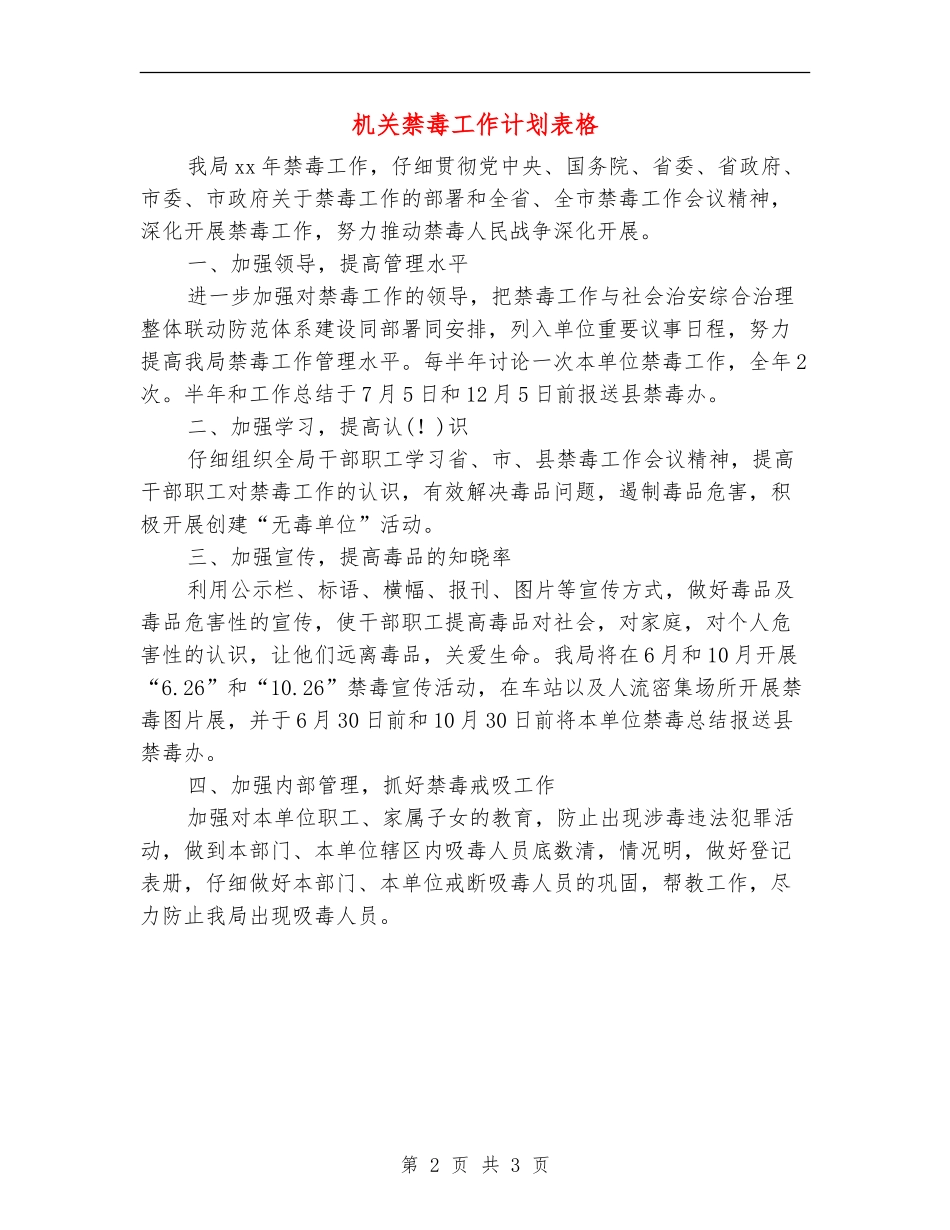 机关禁毒工作计划表格

我局xx年禁毒工作，仔细贯彻党中央、国务院、省委、省政府、市委、市政府关于禁毒工作的部署和全省、全市禁毒工作会议精神，深化开展禁毒工作，努力推动禁毒人民战争深化开展。

一、加强领导，提高管理水平

进一步加强对禁毒工作的领导，把禁毒工作与社会治安综合治理整体联动防范体系建设同部署同安排，列入单位重要议事日程，努力提高我局禁毒工作管理水平。每半年讨论一次本单位禁毒工作，全年2次。半年和工作总结于7月5日和12月5日前报送县禁毒办。

二、加强学习，提高认(！)识

仔细组织全局干部职工学习省、市、县禁毒工作会议精神，提高干部职工对禁毒工作的认识，有效解决毒品问题，遏制毒品危害，积极开展创建“无毒单位”活动。

三、加强宣传，提高毒品的知晓率

利用公示栏、标语、横幅、报刊、图片等宣传方式，做好毒品及毒品危害性的宣传，使干部职工提高毒品对社会，对家庭，对个人危害性的认识，让他们远离毒品，关爱生命。我局将在6月和10月开展“6.26”和“10.26”禁毒宣传活动，在车站以及人流密集场所开展禁毒图片展，并于6月30日前和10月30日前将本单位禁毒总结报送县禁毒办。

四、加强内部管理，抓好禁毒戒吸工作

加强对本单位职工、家属子女的教育，防止出现涉毒违法犯罪活动，做到本部门、本单位辖区内吸毒人员底数清，情况明，做好登记表册，仔细做好本部门、本单位戒断吸毒人员的巩固，帮教工作，尽力防止我局出现吸毒人员。

第 2 页 共 3 页